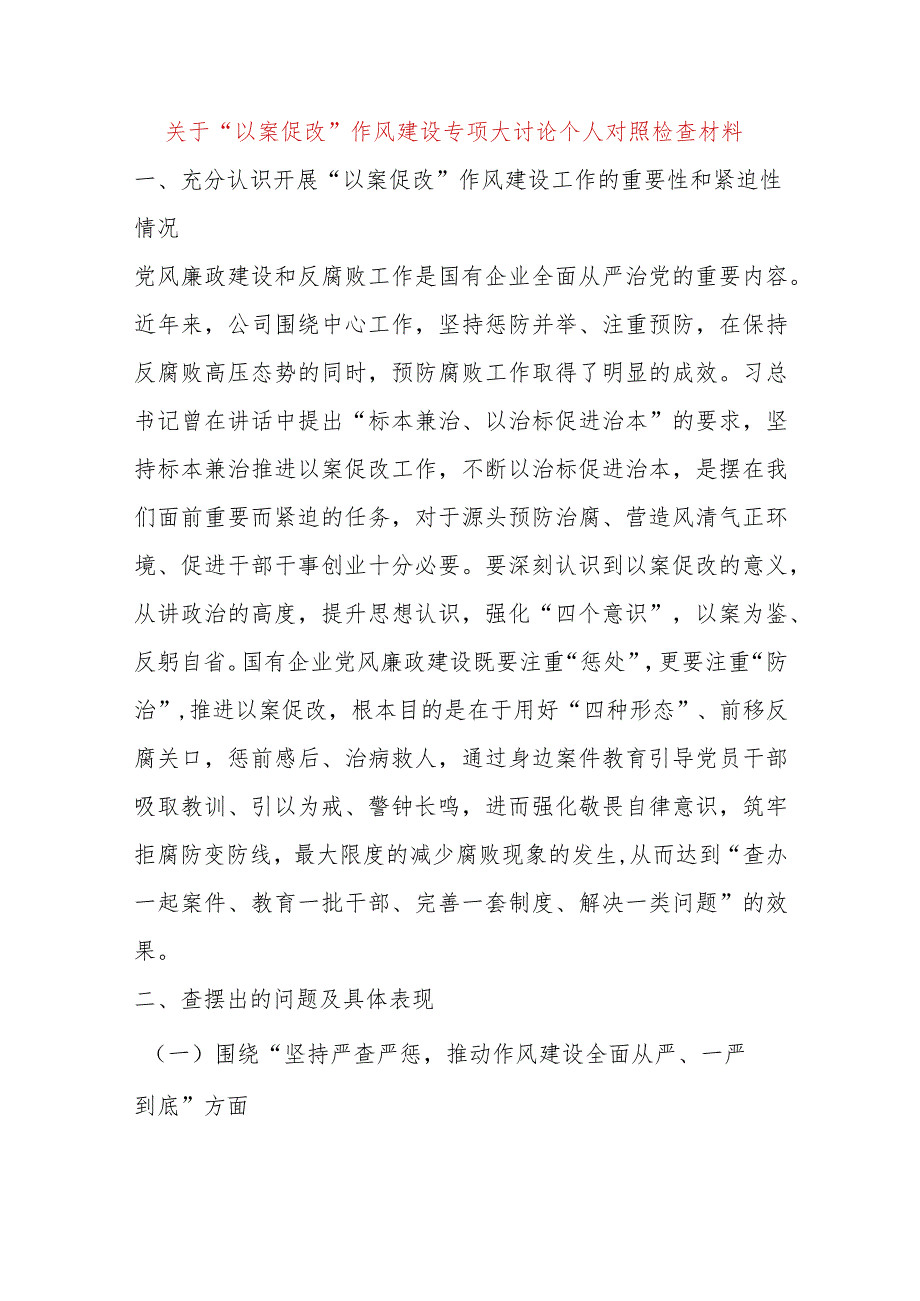 关于“以案促改”作风建设专项大讨论个人对照检查材料

一、充分认识开展“以案促改”作风建设工作的重要性和紧迫性情况

党风廉政建设和反腐败工作是国有企业全面从严治党的重要内容。近年来，公司围绕中心工作，坚持惩防并举、注重预防，在保持反腐败高压态势的同时，预防腐败工作取得了明显的成效。习总书记曾在讲话中提出“标本兼治、以治标促进治本”的要求，坚持标本兼治推进以案促改工作，不断以治标促进治本，是摆在我们面前重要而紧迫的任务，对于源头预防治腐、营造风清气正环境、促进干部干事创业十分必要。要深刻认识到以案促改的意义，从讲政治的高度，提升思想认识，强化“四个意识”，以案为鉴、反躬自省。国有企业党风廉政建设既要注重“惩处”，更要注重“防治”，推进以案促改，根本目的是在于用好“四种形态”、前移反腐关口，惩前感后、治病救人，通过身边案件教育引导党员干部吸取教训、引以为戒、警钟长鸣，进而强化敬畏自律意识，筑牢拒腐防变防线，最大限度的减少腐败现象的发生，从而达到“查办一起案件、教育一批干部、完善一套制度、解决一类问题”的效果。

二、查摆出的问题及具体表现

（一）围绕“坚持严查严惩，推动作风建设全面从严、一严到底”方面